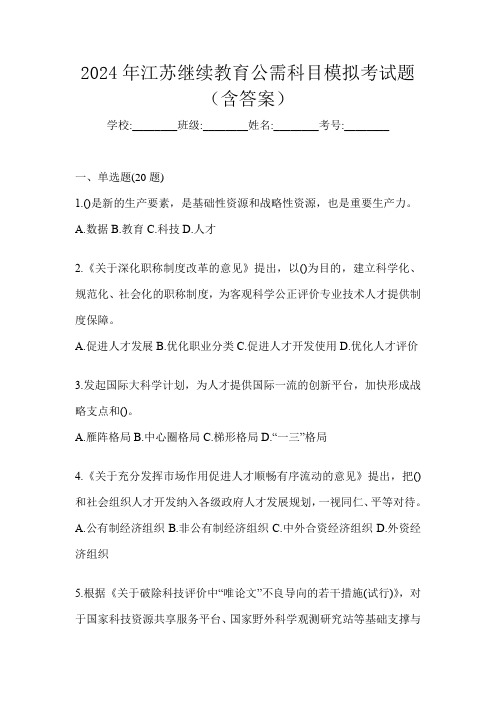 2024 年江苏继续教育公需科目模拟考试题（含答案）

学校:________班级:________姓名:________考号:________

一、单选题(20 题)

1.()是新的生产要素，是基础性资源和战略性资源，也是重要生产力。

A.数据 B.教育 C.科技 D.人才

2.《关于深化职称制度改革的意见》提出，以()为目的，建立科学化、规范化、社会化的职称制度，为客观科学公正评价专业技术人才提供制度保障。

A.促进人才发展 B.优化职业分类 C.促进人才开发使用 D.优化人才评价

3.发起国际大科学计划，为人才提供国际一流的创新平台，加快形成战略支点和()。

A.雁阵格局 B.中心圈格局 C.梯形格局 D.“一三”格局

4.《关于充分发挥市场作用促进人才顺畅有序流动的意见》提出，把()和社会组织人才开发纳入各级政府人才发展规划，一视同仁、平等对待。

A.公有制经济组织 B.非公有制经济组织 C.中外合资经济组织 D.外资经济组织

5.根据《关于破除科技评价中“唯论文”不良导向的若干措施(试行)》，对于国家科技资源共享服务平台、国家野外科学观测研究站等基础支撑与